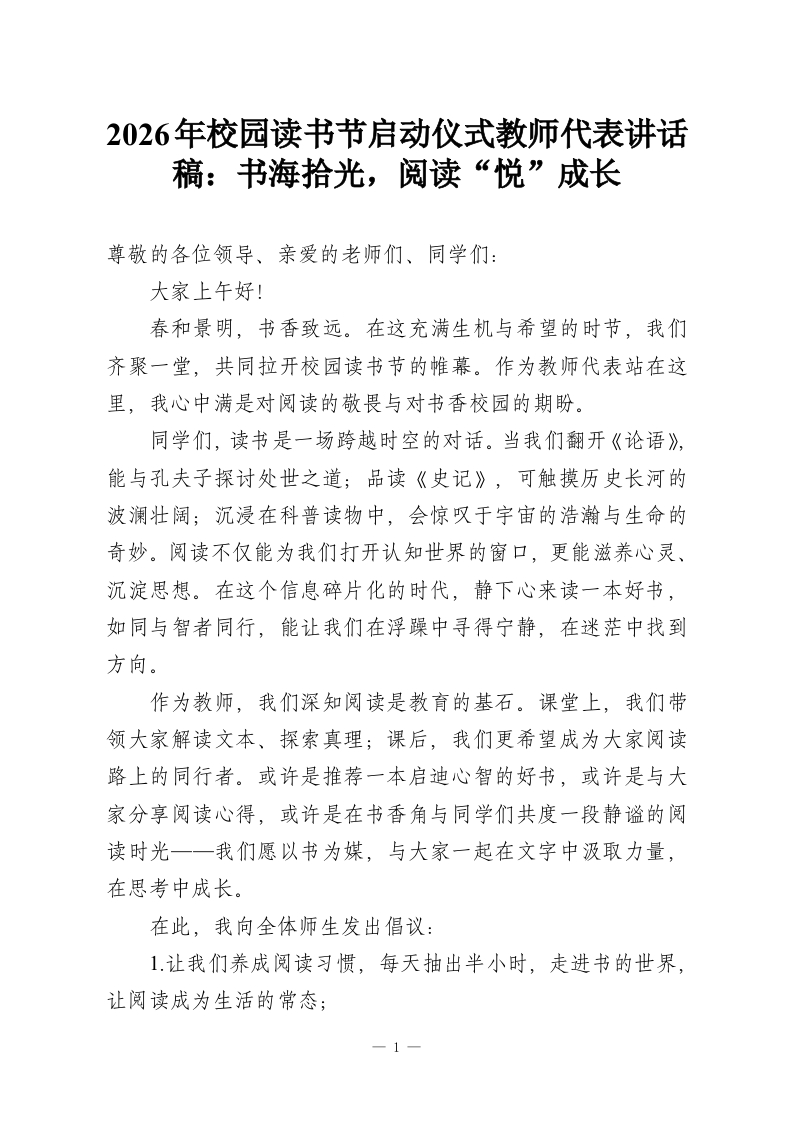 2026年校园读书节启动仪式教师代表讲话稿：书海拾光，阅读“悦”成长

尊敬的各位领导、亲爱的老师们、同学们：

大家上午好！

春和景明，书香致远。在这充满生机与希望的时节，我们齐聚一堂，共同拉开校园读书节的帷幕。作为教师代表站在这里，我心中满是对阅读的敬畏与对书香校园的期盼。

同学们，读书是一场跨越时空的对话。当我们翻开《论语》，能与孔夫子探讨处世之道；品读《史记》，可触摸历史长河的波澜壮阔；沉浸在科普读物中，会惊叹于宇宙的浩瀚与生命的奇妙。阅读不仅能为我们打开认知世界的窗口，更能滋养心灵、沉淀思想。在这个信息碎片化的时代，静下心来读一本好书，如同与智者同行，能让我们在浮躁中寻得宁静，在迷茫中找到方向。

作为教师，我们深知阅读是教育的基石。课堂上，我们带领大家解读文本、探索真理；课后，我们更希望成为大家阅读路上的同行者。或许是推荐一本启迪心智的好书，或许是与大家分享阅读心得，或许是在书香角与同学们共度一段静谧的阅读时光——我们愿以书为媒，与大家一起在文字中汲取力量，在思考中成长。

在此，我向全体师生发出倡议：

1.让我们养成阅读习惯，每天抽出半小时，走进书的世界，让阅读成为生活的常态；

— 1 —